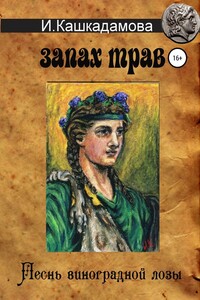 И.Кашкадамова

запах трав

16+

Песнь виноградной лозы